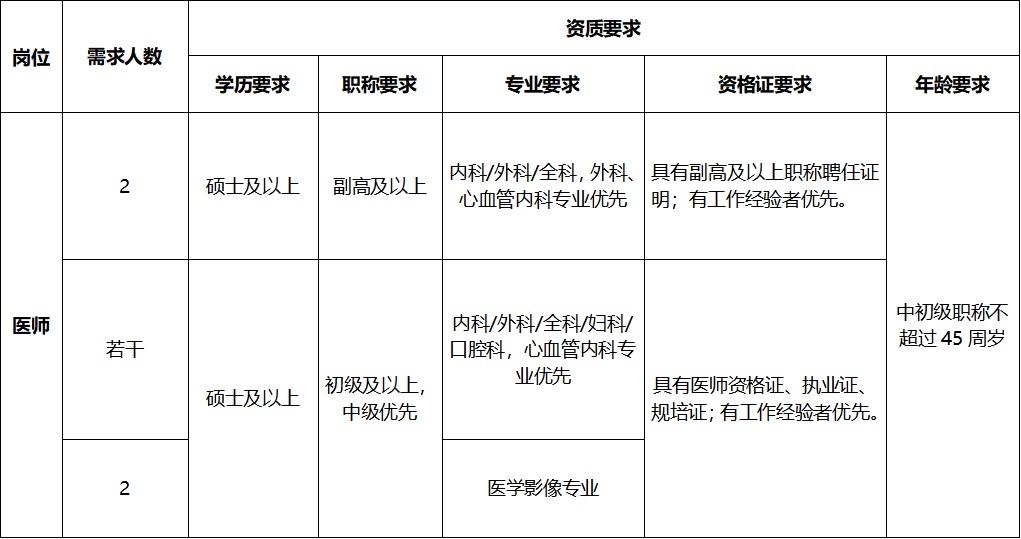 | 岗位 | 需求人数 | 资质要求 | | | | |
|---|---|---|---|---|---|---|
| | | 学历要求 | 职称要求 | 专业要求 | 资格证要求 | 年龄要求 |
| 医师 | 2 | 硕士及以上 | 副高及以上 | 内科/外科/全科，外科、心血管内科专业优先 | 具有副高及以上职称聘任证明；有工作经验者优先。 | 中初级职称不超过 45 周岁 |
| | 若干 | 硕士及以上 | 初级及以上，中级优先 | 内科/外科/全科/妇科/口腔科，心血管内科专业优先 | 具有医师资格证、执业证、规培证；有工作经验者优先。 | |
| | 2 | | | 医学影像专业 | | |